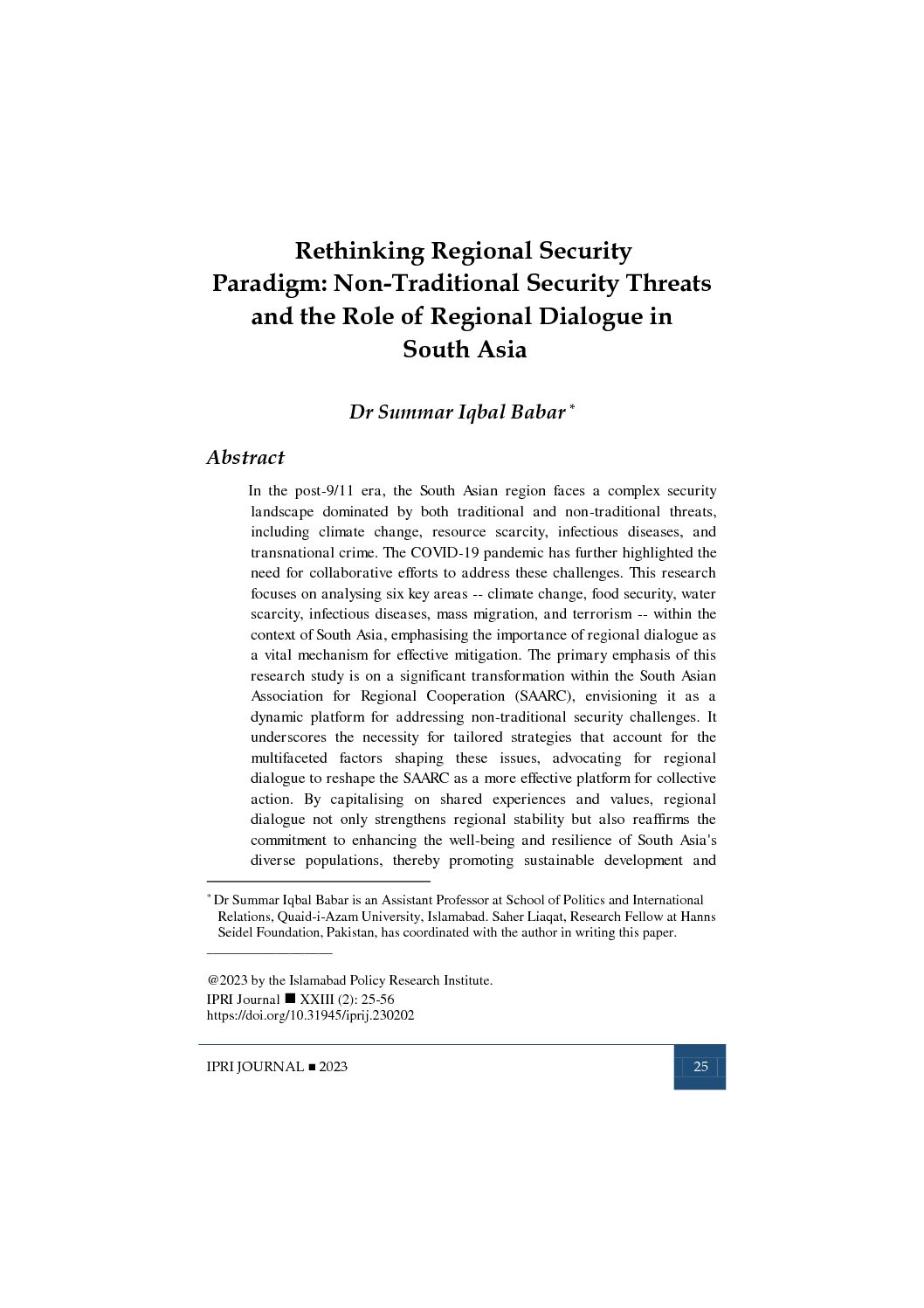 Rethinking Regional Security Paradigm: Non-Traditional Security Threats and the Role of Regional Dialogue in South Asia

Dr Summar Iqbal Babar *

Abstract

In the post-9/11 era, the South Asian region faces a complex security landscape dominated by both traditional and non-traditional threats, including climate change, resource scarcity, infectious diseases, and transnational crime. The COVID-19 pandemic has further highlighted the need for collaborative efforts to address these challenges. This research focuses on analysing six key areas -- climate change, food security, water scarcity, infectious diseases, mass migration, and terrorism -- within the context of South Asia, emphasising the importance of regional dialogue as a vital mechanism for effective mitigation. The primary emphasis of this research study is on a significant transformation within the South Asian Association for Regional Cooperation (SAARC), envisioning it as a dynamic platform for addressing non-traditional security challenges. It underscores the necessity for tailored strategies that account for the multifaceted factors shaping these issues, advocating for regional dialogue to reshape the SAARC as a more effective platform for collective action. By capitalising on shared experiences and values, regional dialogue not only strengthens regional stability but also reaffirms the commitment to enhancing the well-being and resilience of South Asia's diverse populations, thereby promoting sustainable development and

* Dr Summar Iqbal Babar is an Assistant Professor at School of Politics and International Relations, Quaid-i-Azam University, Islamabad. Saher Liaqat, Research Fellow at Hanns Seidel Foundation, Pakistan, has coordinated with the author in writing this paper.

@2023 by the Islamabad Policy Research Institute.
IPRI Journal ■ XXIII (2): 25-56
https://doi.org/10.31945/iprij.230202

IPRI JOURNAL ■ 2023

25